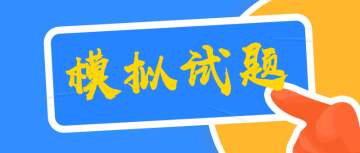 模拟试题